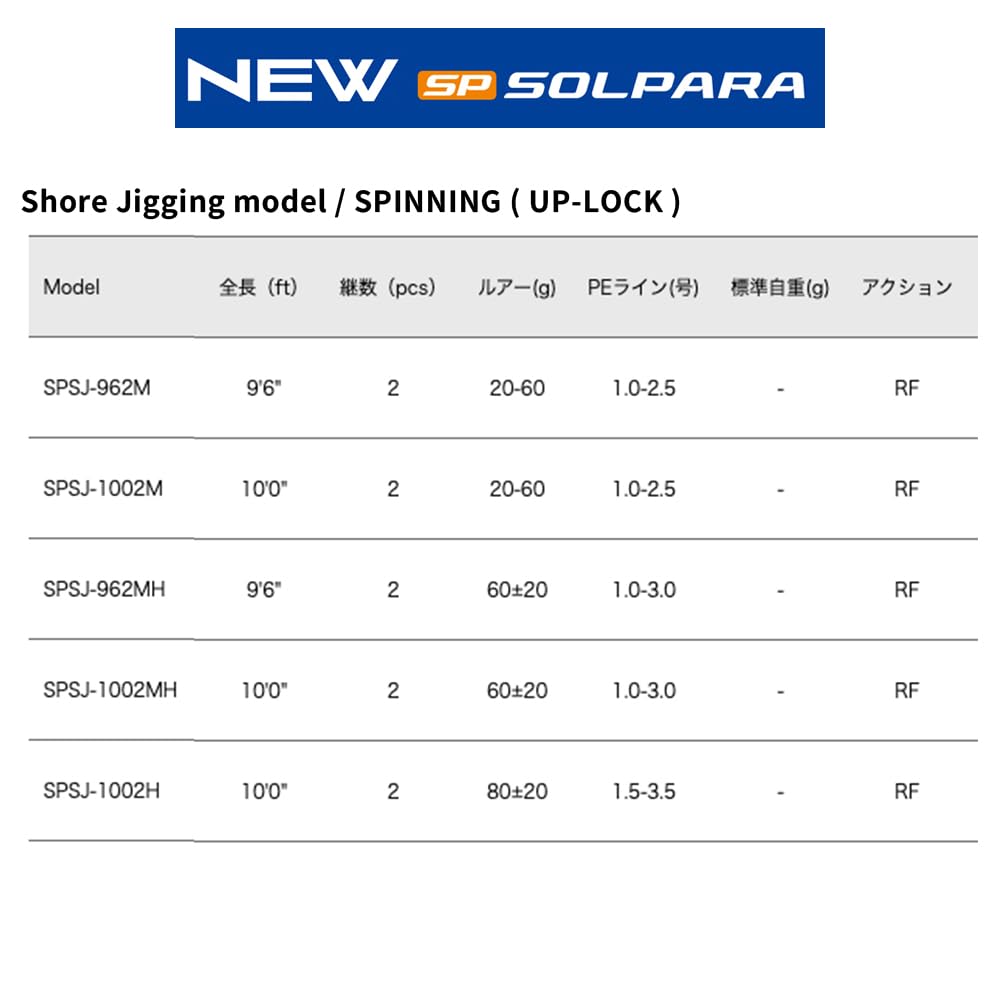 NEW SP SOLPARA

Shore Jigging model / SPINNING ( UP-LOCK )

| Model | 全長（ft） | 継数（pcs） | ルアー(g) | PEライン(号) | 標準自重(g) | アクション |
|---|---|---|---|---|---|---|
| SPSJ-962M | 9'6" | 2 | 20-60 | 1.0-2.5 | - | RF |
| SPSJ-1002M | 10'0" | 2 | 20-60 | 1.0-2.5 | - | RF |
| SPSJ-962MH | 9'6" | 2 | 60±20 | 1.0-3.0 | - | RF |
| SPSJ-1002MH | 10'0" | 2 | 60±20 | 1.0-3.0 | - | RF |
| SPSJ-1002H | 10'0" | 2 | 80±20 | 1.5-3.5 | - | RF |